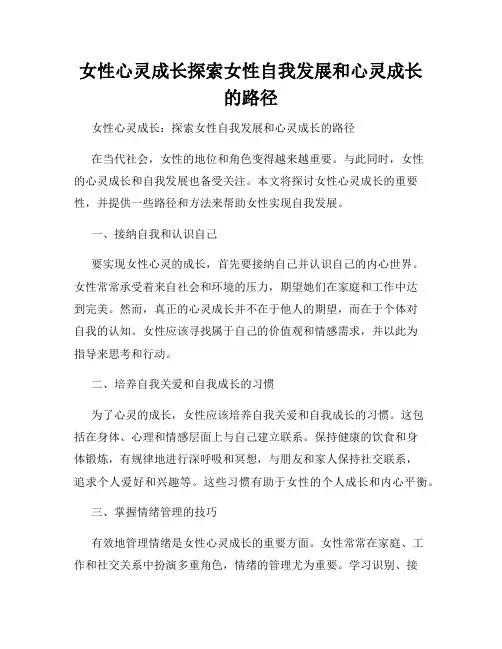 女性心灵成长探索女性自我发展和心灵成长的路径

女性心灵成长：探索女性自我发展和心灵成长的路径

在当代社会，女性的地位和角色变得越来越重要。与此同时，女性的心灵成长和自我发展也备受关注。本文将探讨女性心灵成长的重要性，并提供一些路径和方法来帮助女性实现自我发展。

一、接纳自我和认识自己

要实现女性心灵的成长，首先要接纳自己并认识自己的内心世界。女性常常承受着来自社会和环境的压力，期望她们在家庭和工作中达到完美。然而，真正的心灵成长并不在于他人的期望，而在于个体对自我的认知。女性应该寻找属于自己的价值观和情感需求，并以此为指导来思考和行动。

二、培养自我关爱和自我成长的习惯

为了心灵的成长，女性应该培养自我关爱和自我成长的习惯。这包括在身体、心理和情感层面上与自己建立联系。保持健康的饮食和身体锻炼，有规律地进行深呼吸和冥想，与朋友和家人保持社交联系，追求个人爱好和兴趣等。这些习惯有助于女性的个人成长和内心平衡。

三、掌握情绪管理的技巧

有效地管理情绪是女性心灵成长的重要方面。女性常常在家庭、工作和社交关系中扮演多重角色，情绪的管理尤为重要。学习识别、接